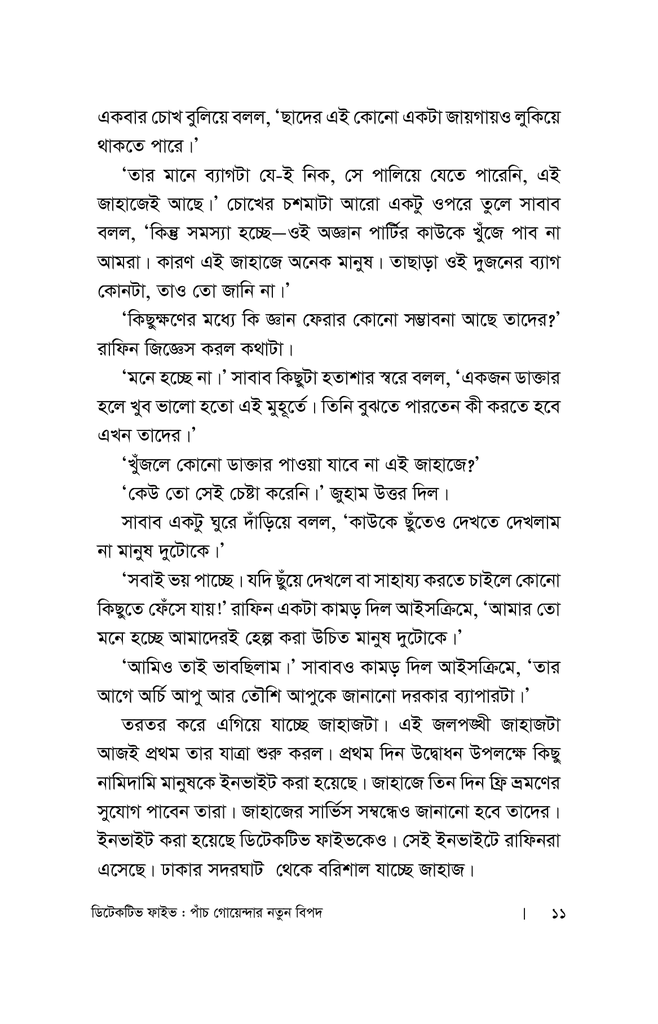 একবার চোখ বুলিয়ে বলল, 'ছাদের এই কোনো একটা জায়গায়ও লুকিয়ে থাকতে পারে।'

'তার মানে ব্যাগটা যে-ই নিক, সে পালিয়ে যেতে পারেনি, এই জাহাজেই আছে।' চোখের চশমাটা আরো একটু ওপরে তুলে সাবাব বলল, 'কিন্তু সমস্যা হচ্ছে—ওই অজ্ঞান পার্টির কাউকে খুঁজে পাব না আমরা। কারণ এই জাহাজে অনেক মানুষ। তাছাড়া ওই দুজনের ব্যাগ কোনটা, তাও তো জানি না।'

'কিছুক্ষণের মধ্যে কি জ্ঞান ফেরার কোনো সম্ভাবনা আছে তাদের?' রাফিন জিজ্ঞেস করল কথাটা।

'মনে হচ্ছে না।' সাবাব কিছুটা হতাশার স্বরে বলল, 'একজন ডাক্তার হলে খুব ভালো হতো এই মুহূর্তে। তিনি বুঝতে পারতেন কী করতে হবে এখন তাদের।'

'খুঁজলে কোনো ডাক্তার পাওয়া যাবে না এই জাহাজে?'

'কেউ তো সেই চেষ্টা করেনি।' জুহাম উত্তর দিল।

সাবাব একটু ঘুরে দাঁড়িয়ে বলল, 'কাউকে ছুঁতেও দেখতে দেখলাম না মানুষ দুটোকে।'

'সবাই ভয় পাচ্ছে। যদি ছুঁয়ে দেখলে বা সাহায্য করতে চাইলে কোনো কিছুতে ফেঁসে যায়!' রাফিন একটা কামড় দিল আইসক্রিমে, 'আমার তো মনে হচ্ছে আমাদেরই হেল্প করা উচিত মানুষ দুটোকে।'

'আমিও তাই ভাবছিলাম।' সাবাবও কামড় দিল আইসক্রিমে, 'তার আগে অর্চি আপু আর তৌশি আপুকে জানানো দরকার ব্যাপারটা।'

তরতর করে এগিয়ে যাচ্ছে জাহাজটা। এই জলপঙ্খী জাহাজটা আজই প্রথম তার যাত্রা শুরু করল। প্রথম দিন উদ্বোধন উপলক্ষে কিছু নামিদামি মানুষকে ইনভাইট করা হয়েছে। জাহাজে তিন দিন ফ্রি ভ্রমণের সুযোগ পাবেন তারা। জাহাজের সার্ভিস সম্বন্ধেও জানানো হবে তাদের। ইনভাইট করা হয়েছে ডিটেকটিভ ফাইভকেও। সেই ইনভাইটে রাফিনরা এসেছে। ঢাকার সদরঘাট থেকে বরিশাল যাচ্ছে জাহাজ।

ডিটেকটিভ ফাইভ : পাঁচ গোয়েন্দার নতুন বিপদ | ১১